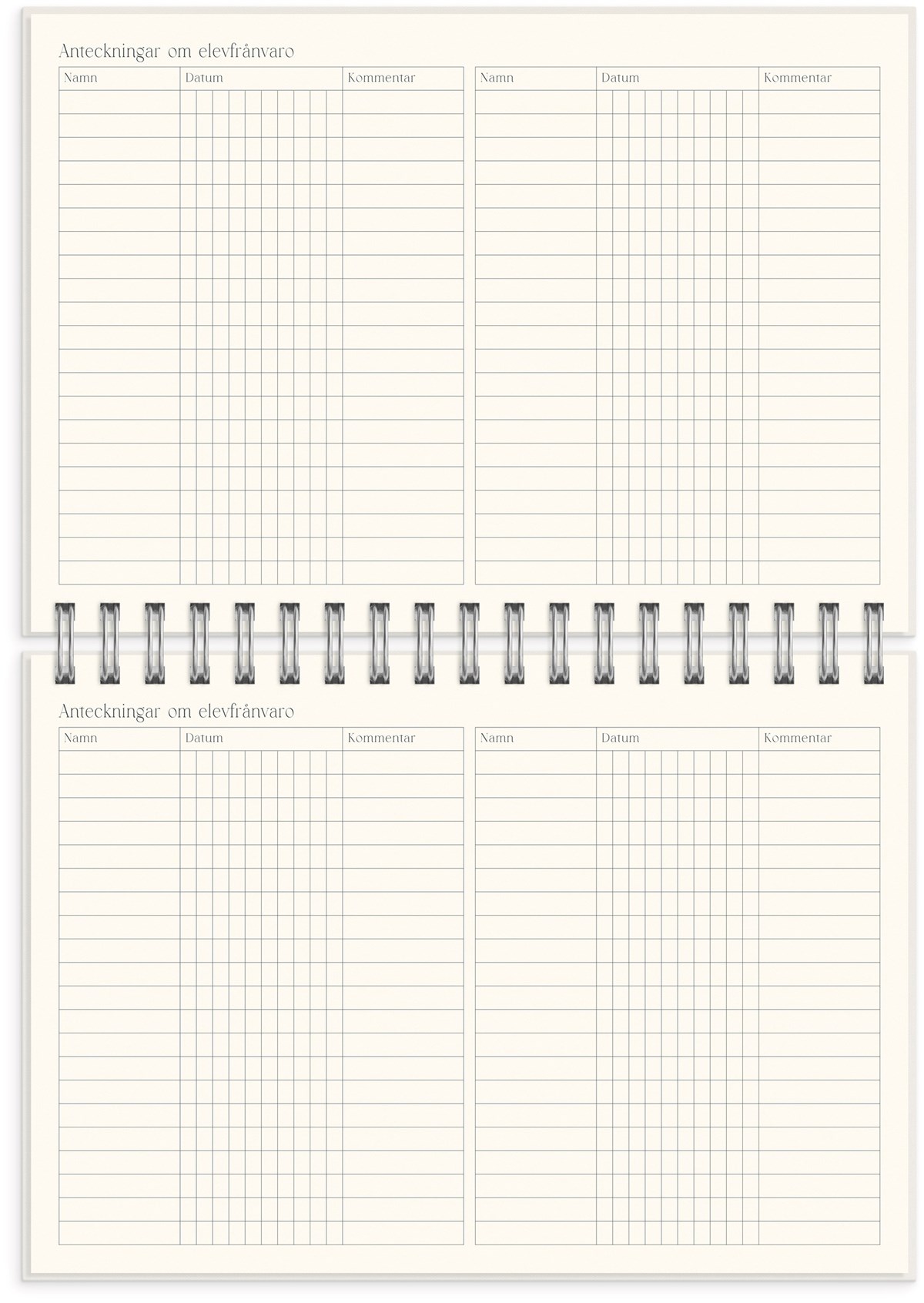 Anteckningar om elevfrånvaro

| Namn | Datum | Kommentar |
|---|---|---|

| Namn | Datum | Kommentar |
|---|---|---|

Anteckningar om elevfrånvaro

| Namn | Datum | Kommentar |
|---|---|---|

| Namn | Datum | Kommentar |
|---|---|---|